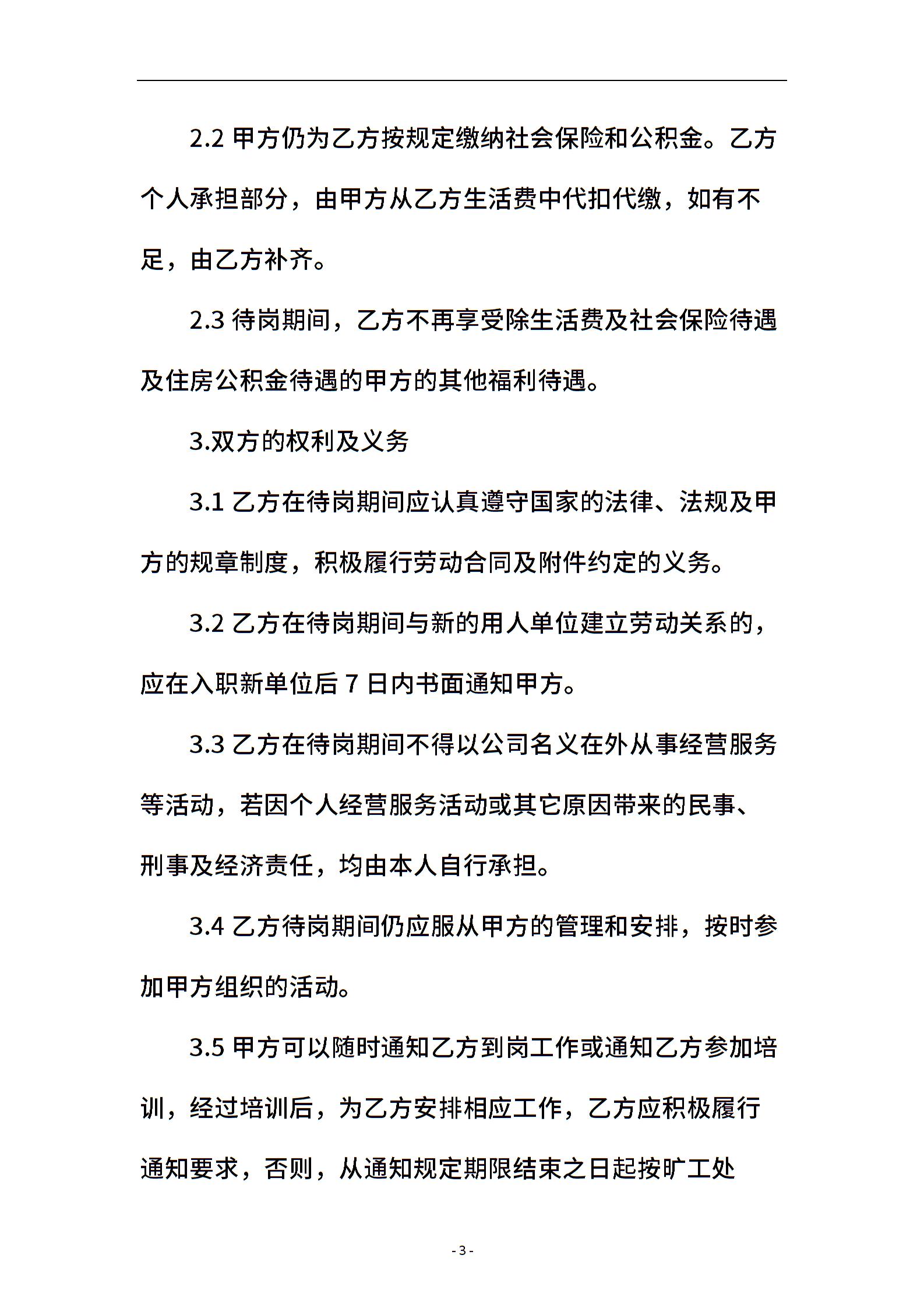 2.2 甲方仍为乙方按规定缴纳社会保险和公积金。乙方个人承担部分，由甲方从乙方生活费中代扣代缴，如有不足，由乙方补齐。

2.3 待岗期间，乙方不再享受除生活费及社会保险待遇及住房公积金待遇的甲方的其他福利待遇。

3.双方的权利及义务

3.1 乙方在待岗期间应认真遵守国家的法律、法规及甲方的规章制度，积极履行劳动合同及附件约定的义务。

3.2 乙方在待岗期间与新的用人单位建立劳动关系的，应在入职新单位后 7 日内书面通知甲方。

3.3 乙方在待岗期间不得以公司名义在外从事经营服务等活动，若因个人经营服务活动或其它原因带来的民事、刑事及经济责任，均由本人自行承担。

3.4 乙方待岗期间仍应服从甲方的管理和安排，按时参加甲方组织的活动。

3.5 甲方可以随时通知乙方到岗工作或通知乙方参加培训，经过培训后，为乙方安排相应工作，乙方应积极履行通知要求，否则，从通知规定期限结束之日起按旷工处

- 3 -